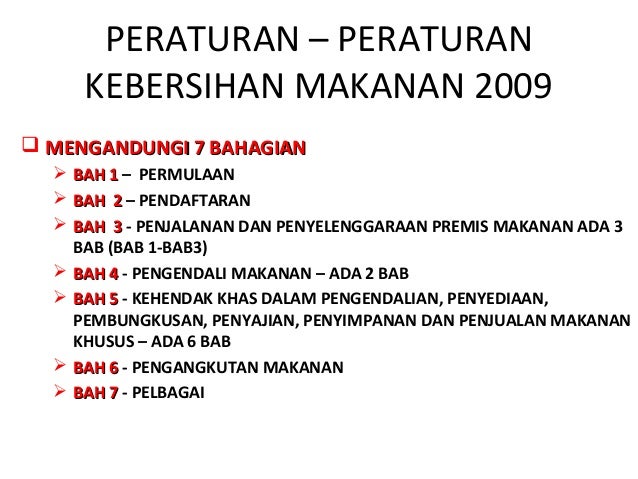 PERATURAN – PERATURAN KEBERSIHAN MAKANAN 2009

☐ MENGANDUNGI 7 BAHAGIAN

➢ BAH 1 – PERMULAAN

➢ BAH 2 – PENDAFTARAN

➢ BAH 3 - PENJALANAN DAN PENYELENGGARAAN PREMIS MAKANAN ADA 3 BAB (BAB 1-BAB3)

➢ BAH 4 - PENGENDALI MAKANAN – ADA 2 BAB

➢ BAH 5 - KEHENDAK KHAS DALAM PENGENDALIAN, PENYEDIAAN, PEMBUNGKUSAN, PENYAJIAN, PENYIMPANAN DAN PENJUALAN MAKANAN KHUSUS – ADA 6 BAB

➢ BAH 6 - PENGANGKUTAN MAKANAN

➢ BAH 7 - PELBAGAI